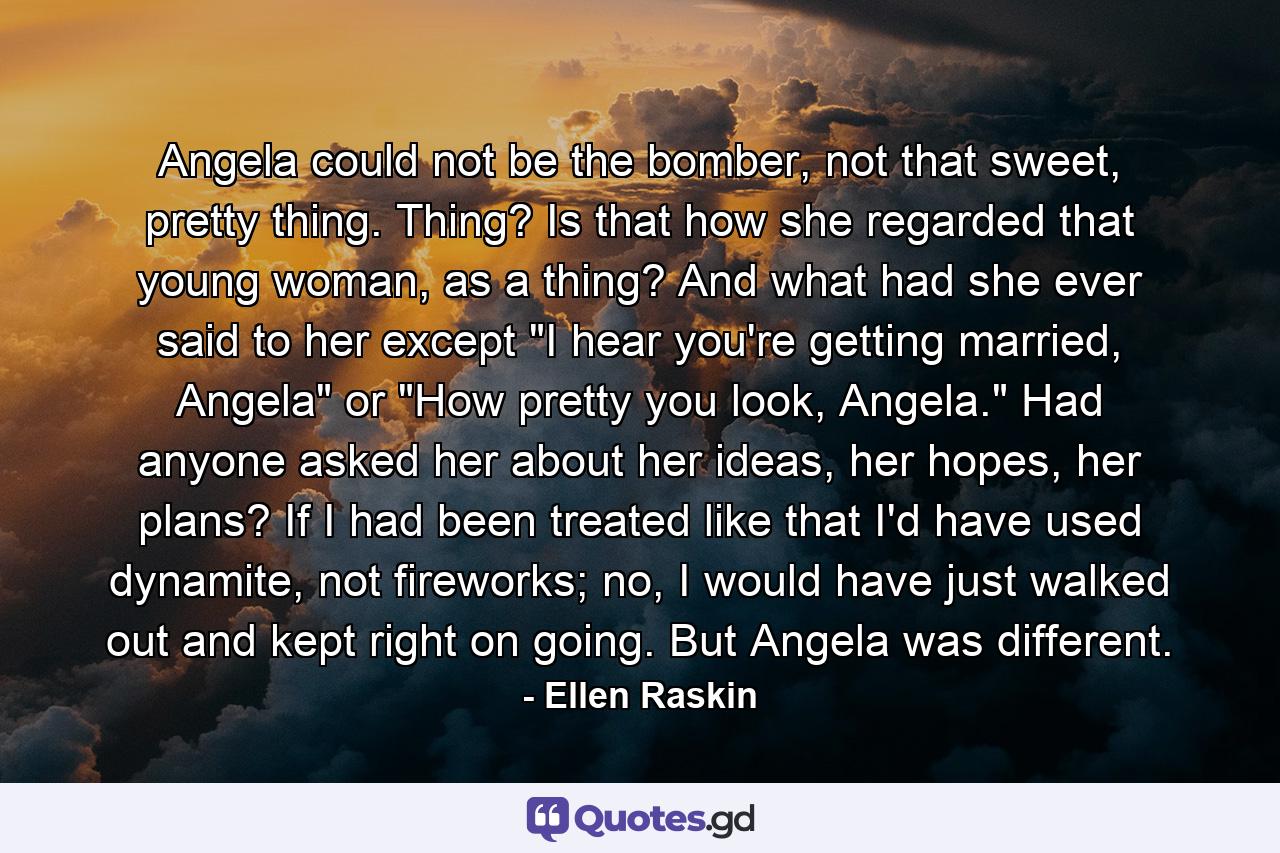 Angela could not be the bomber, not that sweet, pretty thing. Thing? Is that how she regarded that young woman, as a thing? And what had she ever said to her except "I hear you're getting married, Angela" or "How pretty you look, Angela." Had anyone asked her about her ideas, her hopes, her plans? If I had been treated like that I'd have used dynamite, not fireworks; no, I would have just walked out and kept right on going. But Angela was different.

- Ellen Raskin

Quotes.gd